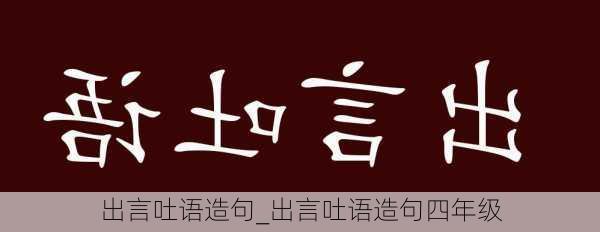 出言吐语

出言吐语造句_出言吐语造句四年级